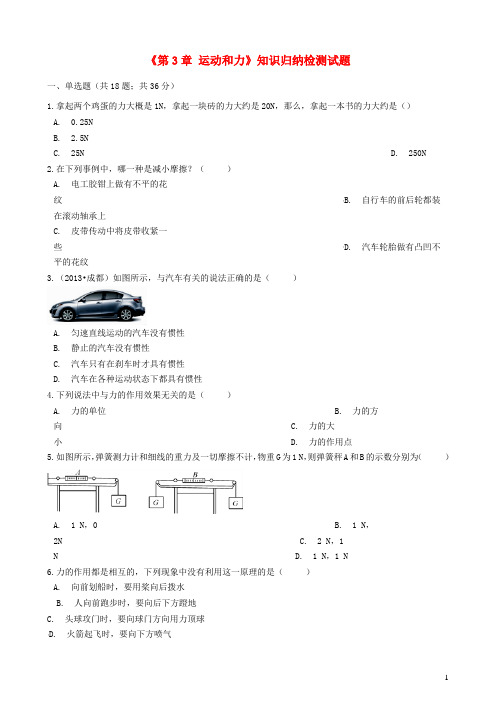 《第 3 章 运动和力》知识归纳检测试题

一、单选题（共 18 题；共 36 分）

1. 拿起两个鸡蛋的力大概是 1N，拿起一块砖的力大约是 20N，那么，拿起一本书的力大约是（）

A. 0.25N

B. 2.5N

C. 25N

D. 250N

2. 在下列事例中，哪一种是减小摩擦？（　　）

A. 电工胶钳上做有不平的花纹

B. 自行车的前后轮都装在滚动轴承上

C. 皮带传动中将皮带收紧一些

D. 汽车轮胎做有凸凹不平的花纹

3.（2013•成都）如图所示，与汽车有关的说法正确的是（　　）

A. 匀速直线运动的汽车没有惯性

B. 静止的汽车没有惯性

C. 汽车只有在刹车时才具有惯性

D. 汽车在各种运动状态下都具有惯性

4. 下列说法中与力的作用效果无关的是（　　）

A. 力的单位

B. 力的方向

C. 力的大小

D. 力的作用点

5. 如图所示，弹簧测力计和细线的重力及一切摩擦不计，物重 G 为 1 N，则弹簧秤 A 和 B 的示数分别为(　　)

A

G

B

G

G

A. 1 N，0

B. 1 N，2N

C. 2 N，1 N

D. 1 N，1 N

6. 力的作用都是相互的，下列现象中没有利用这一原理的是（　　）

A. 向前划船时，要用桨向后拨水

B. 人向前跑步时，要向后下方蹬地

C. 头球攻门时，要向球门方向用力顶球

D. 火箭起飞时，要向下方喷气

1